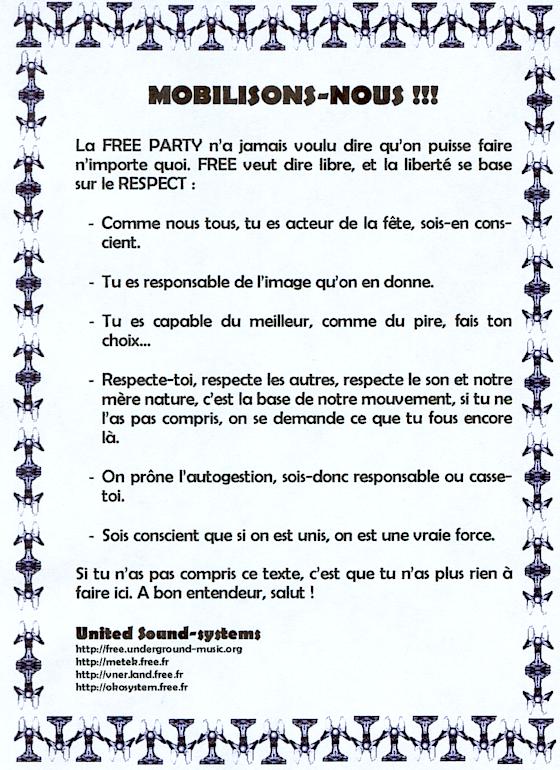 MOBILISONS-NOUS !!!

La FREE PARTY n'a jamais voulu dire qu'on puisse faire n'importe quoi. FREE veut dire libre, et la liberté se base sur le RESPECT :

- Comme nous tous, tu es acteur de la fête, sois-en conscient.

- Tu es responsable de l'image qu'on en donne.

- Tu es capable du meilleur, comme du pire, fais ton choix...

- Respecte-toi, respecte les autres, respecte le son et notre mère nature, c'est la base de notre mouvement, si tu ne l'as pas compris, on se demande ce que tu fous encore là.

- On prône l'autogestion, sois-donc responsable ou casse-toi.

- Sois conscient que si on est unis, on est une vraie force.

Si tu n'as pas compris ce texte, c'est que tu n'as plus rien à faire ici. A bon entendeur, salut !

United Sound-systems
http://free.underground-music.org
http://metek.free.fr
http://vner.land.free.fr
http://okosystem.free.fr